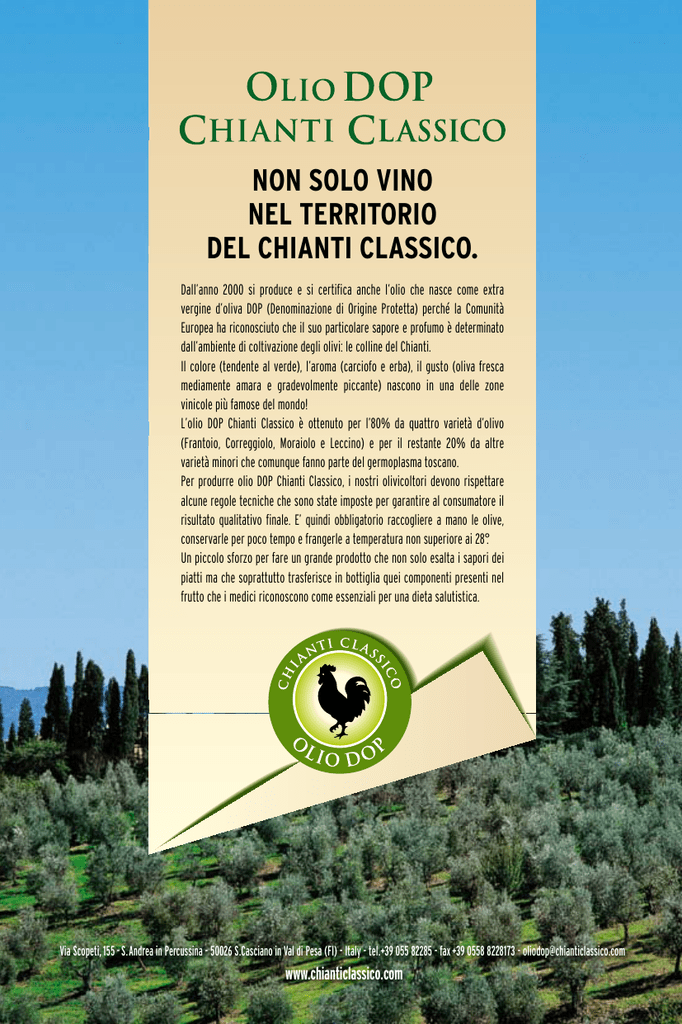 OLIO DOP
CHIANTI CLASSICO

NON SOLO VINO
NEL TERRITORIO
DEL CHIANTI CLASSICO.

Dall'anno 2000 si produce e si certifica anche l'olio che nasce come extra vergine d'oliva DOP (Denominazione di Origine Protetta) perché la Comunità Europea ha riconosciuto che il suo particolare sapore e profumo è determinato dall'ambiente di coltivazione degli olivi: le colline del Chianti.
Il colore (tendente al verde), l'aroma (carciofo e erba), il gusto (oliva fresca mediamente amara e gradevolmente piccante) nascono in una delle zone vinicole più famose del mondo!
L'olio DOP Chianti Classico è ottenuto per l'80% da quattro varietà d'olivo (Frantoio, Correggiolo, Moraiolo e Leccino) e per il restante 20% da altre varietà minori che comunque fanno parte del germoplasma toscano.
Per produrre olio DOP Chianti Classico, i nostri olivicoltori devono rispettare alcune regole tecniche che sono state imposte per garantire al consumatore il risultato qualitativo finale. E' quindi obbligatorio raccogliere a mano le olive, conservarle per poco tempo e frangerle a temperatura non superiore ai 28°.
Un piccolo sforzo per fare un grande prodotto che non solo esalta i sapori dei piatti ma che soprattutto trasferisce in bottiglia quei componenti presenti nel frutto che i medici riconoscono come essenziali per una dieta salutistica.

CHIANTI CLASSICO
OLIO DOP

Via Scopeti, 155 - S. Andrea in Percussina - 50026 S.Casciano in Val di Pesa (FI) - Italy - tel.+39 055 82285 - fax +39 0558 8228173 - oliodop@chianticlassico.com
www.chianticlassico.com